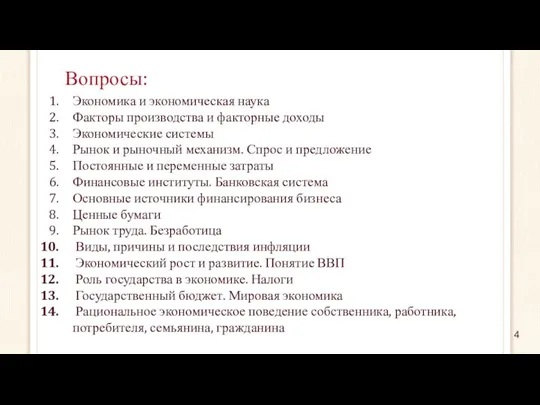 Вопросы:

1. Экономика и экономическая наука
2. Факторы производства и факторные доходы
3. Экономические системы
4. Рынок и рыночный механизм. Спрос и предложение
5. Постоянные и переменные затраты
6. Финансовые институты. Банковская система
7. Основные источники финансирования бизнеса
8. Ценные бумаги
9. Рынок труда. Безработица
10. Виды, причины и последствия инфляции
11. Экономический рост и развитие. Понятие ВВП
12. Роль государства в экономике. Налоги
13. Государственный бюджет. Мировая экономика
14. Рациональное экономическое поведение собственника, работника, потребителя, семьянина, гражданина

4